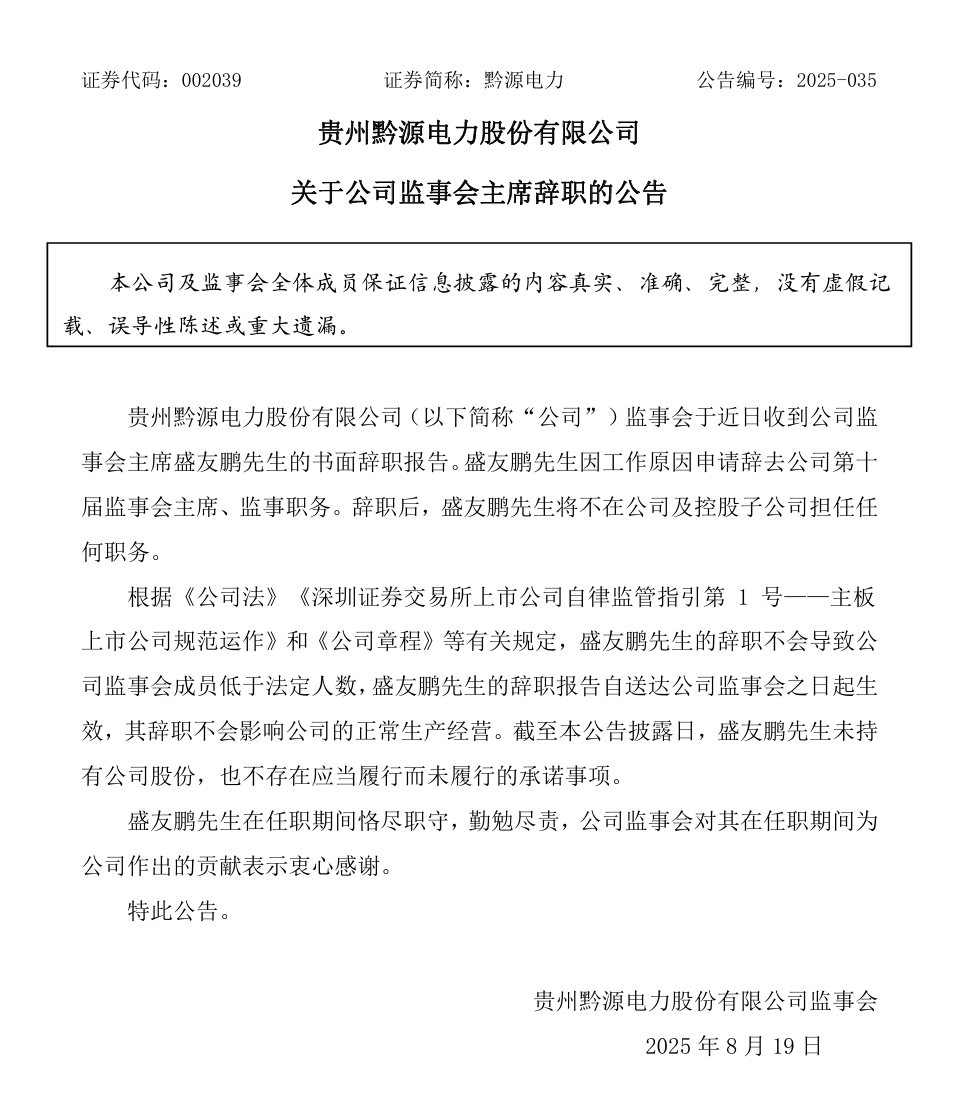 证券代码：002039　　　　证券简称：黔源电力　　　　公告编号：2025-035

贵州黔源电力股份有限公司

关于公司监事会主席辞职的公告

本公司及监事会全体成员保证信息披露的内容真实、准确、完整，没有虚假记载、误导性陈述或重大遗漏。

贵州黔源电力股份有限公司（以下简称“公司”）监事会于近日收到公司监事会主席盛友鹏先生的书面辞职报告。盛友鹏先生因工作原因申请辞去公司第十届监事会主席、监事职务。辞职后，盛友鹏先生将不在公司及控股子公司担任任何职务。

根据《公司法》《深圳证券交易所上市公司自律监管指引第 1 号——主板上市公司规范运作》和《公司章程》等有关规定，盛友鹏先生的辞职不会导致公司监事会成员低于法定人数，盛友鹏先生的辞职报告自送达公司监事会之日起生效，其辞职不会影响公司的正常生产经营。截至本公告披露日，盛友鹏先生未持有公司股份，也不存在应当履行而未履行的承诺事项。

盛友鹏先生在任职期间恪尽职守，勤勉尽责，公司监事会对其在任职期间为公司作出的贡献表示衷心感谢。

特此公告。

贵州黔源电力股份有限公司监事会

2025 年 8 月 19 日